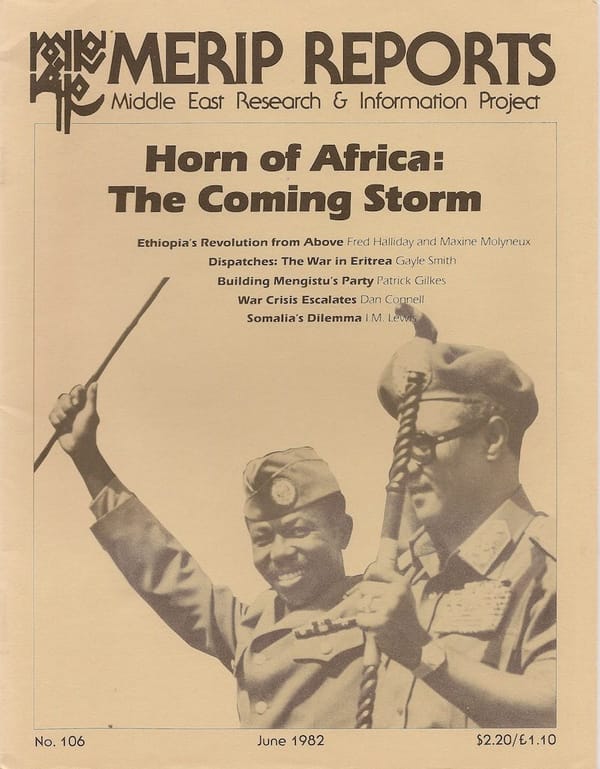 MERIP REPORTS
Middle East Research & Information Project

Horn of Africa:
The Coming Storm

Ethiopia's Revolution from Above Fred Halliday and Maxine Molyneux
Dispatches: The War in Eritrea Gayle Smith
Building Mengistu's Party Patrick Gilkes
War Crisis Escalates Dan Connell
Somalia's Dilemma I.M. Lewis

No. 106
June 1982
$2.20/£1.10